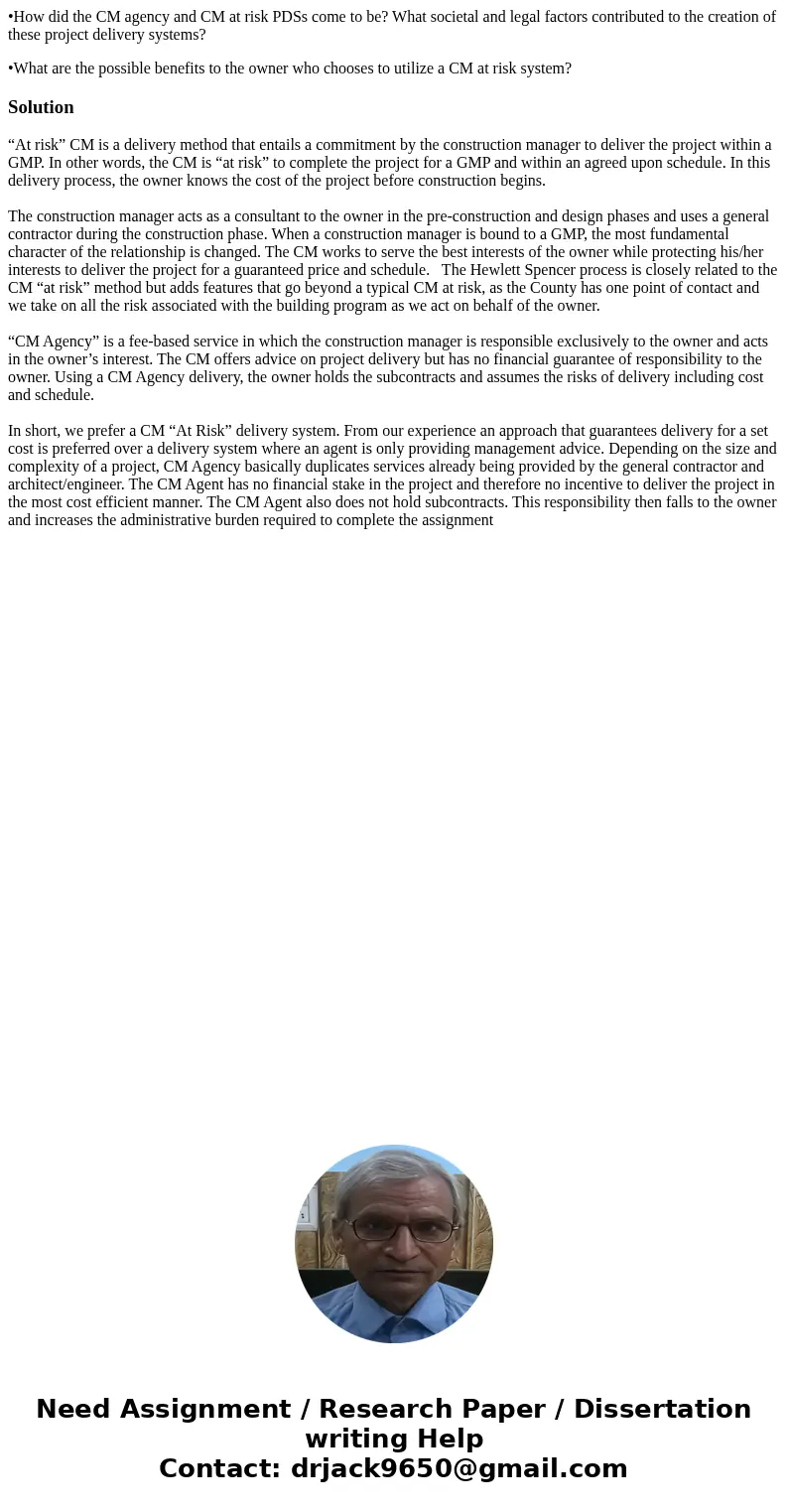 •How did the CM agency and CM at risk PDSs come to be? What societal and legal factors contributed to the creation of these project delivery systems?

•What are the possible benefits to the owner who chooses to utilize a CM at risk system?

Solution

“At risk” CM is a delivery method that entails a commitment by the construction manager to deliver the project within a GMP. In other words, the CM is “at risk” to complete the project for a GMP and within an agreed upon schedule. In this delivery process, the owner knows the cost of the project before construction begins.

The construction manager acts as a consultant to the owner in the pre-construction and design phases and uses a general contractor during the construction phase. When a construction manager is bound to a GMP, the most fundamental character of the relationship is changed. The CM works to serve the best interests of the owner while protecting his/her interests to deliver the project for a guaranteed price and schedule. The Hewlett Spencer process is closely related to the CM “at risk” method but adds features that go beyond a typical CM at risk, as the County has one point of contact and we take on all the risk associated with the building program as we act on behalf of the owner.

“CM Agency” is a fee-based service in which the construction manager is responsible exclusively to the owner and acts in the owner’s interest. The CM offers advice on project delivery but has no financial guarantee of responsibility to the owner. Using a CM Agency delivery, the owner holds the subcontracts and assumes the risks of delivery including cost and schedule.

In short, we prefer a CM “At Risk” delivery system. From our experience an approach that guarantees delivery for a set cost is preferred over a delivery system where an agent is only providing management advice. Depending on the size and complexity of a project, CM Agency basically duplicates services already being provided by the general contractor and architect/engineer. The CM Agent has no financial stake in the project and therefore no incentive to deliver the project in the most cost efficient manner. The CM Agent also does not hold subcontracts. This responsibility then falls to the owner and increases the administrative burden required to complete the assignment

Need Assignment / Research Paper / Dissertation writing Help
Contact: drjack9650@gmail.com